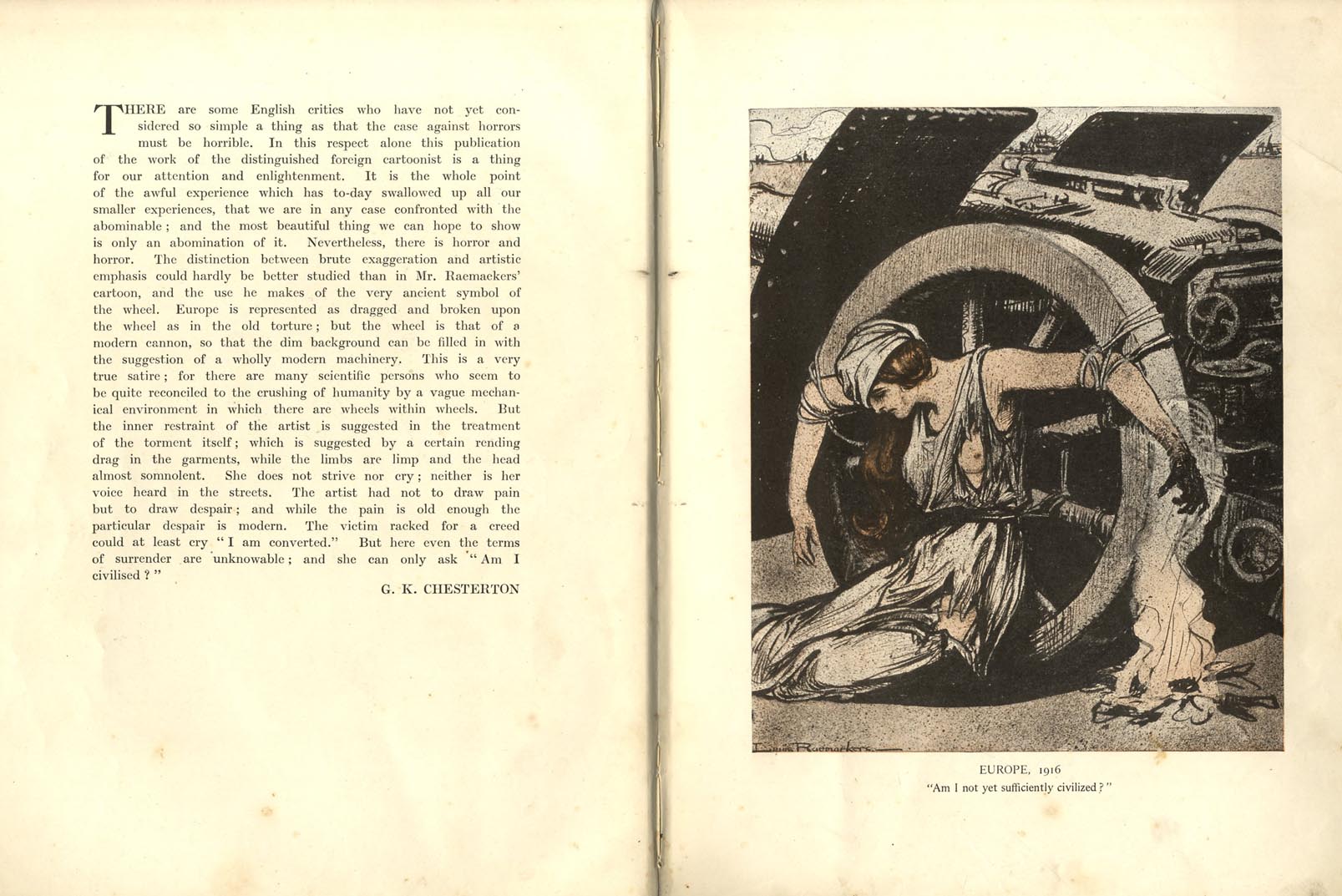 THERE are some English critics who have not yet considered so simple a thing as that the case against horrors must be horrible. In this respect alone this publication of the work of the distinguished foreign cartoonist is a thing for our attention and enlightenment. It is the whole point of the awful experience which has to-day swallowed up all our smaller experiences, that we are in any case confronted with the abominable; and the most beautiful thing we can hope to show is only an abomination of it. Nevertheless, there is horror and horror. The distinction between brute exaggeration and artistic emphasis could hardly be better studied than in Mr. Raemaekers' cartoon, and the use he makes of the very ancient symbol of the wheel. Europe is represented as dragged and broken upon the wheel as in the old torture; but the wheel is that of a modern cannon, so that the dim background can be filled in with the suggestion of a wholly modern machinery. This is a very true satire; for there are many scientific persons who seem to be quite reconciled to the crushing of humanity by a vague mechanical environment in which there are wheels within wheels. But the inner restraint of the artist is suggested in the treatment of the torment itself; which is suggested by a certain rending drag in the garments, while the limbs are limp and the head almost somnolent. She does not strive nor cry; neither is her voice heard in the streets. The artist had not to draw pain but to draw despair; and while the pain is old enough the particular despair is modern. The victim racked for a creed could at least cry "I am converted." But here even the terms of surrender are unknowable; and she can only ask "Am I civilised?"

G. K. CHESTERTON

Louis Raemaekers

EUROPE, 1916
"Am I not yet sufficiently civilized?"